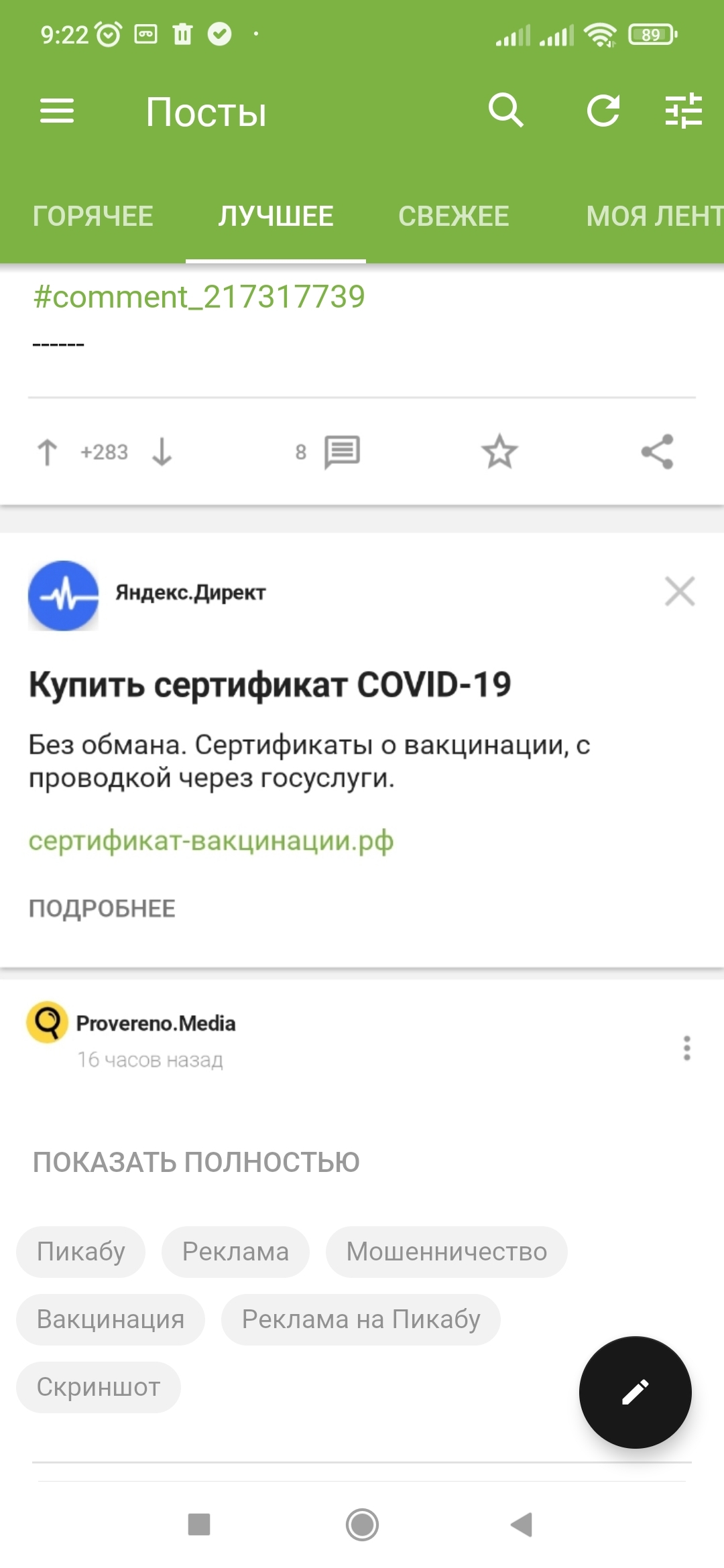 9:22 89

Посты

ГОРЯЧЕЕ ЛУЧШЕЕ СВЕЖЕЕ МОЯ ЛЕНТ

#comment_217317739

------

+283 8

Яндекс.Директ

Купить сертификат COVID-19

Без обмана. Сертификаты о вакцинации, с проводкой через госуслуги.

сертификат-вакцинации.рф

ПОДРОБНЕЕ

Provereno.Media

16 часов назад

ПОКАЗАТЬ ПОЛНОСТЬЮ

Пикабу Реклама Мошенничество Вакцинация Реклама на Пикабу Скриншот